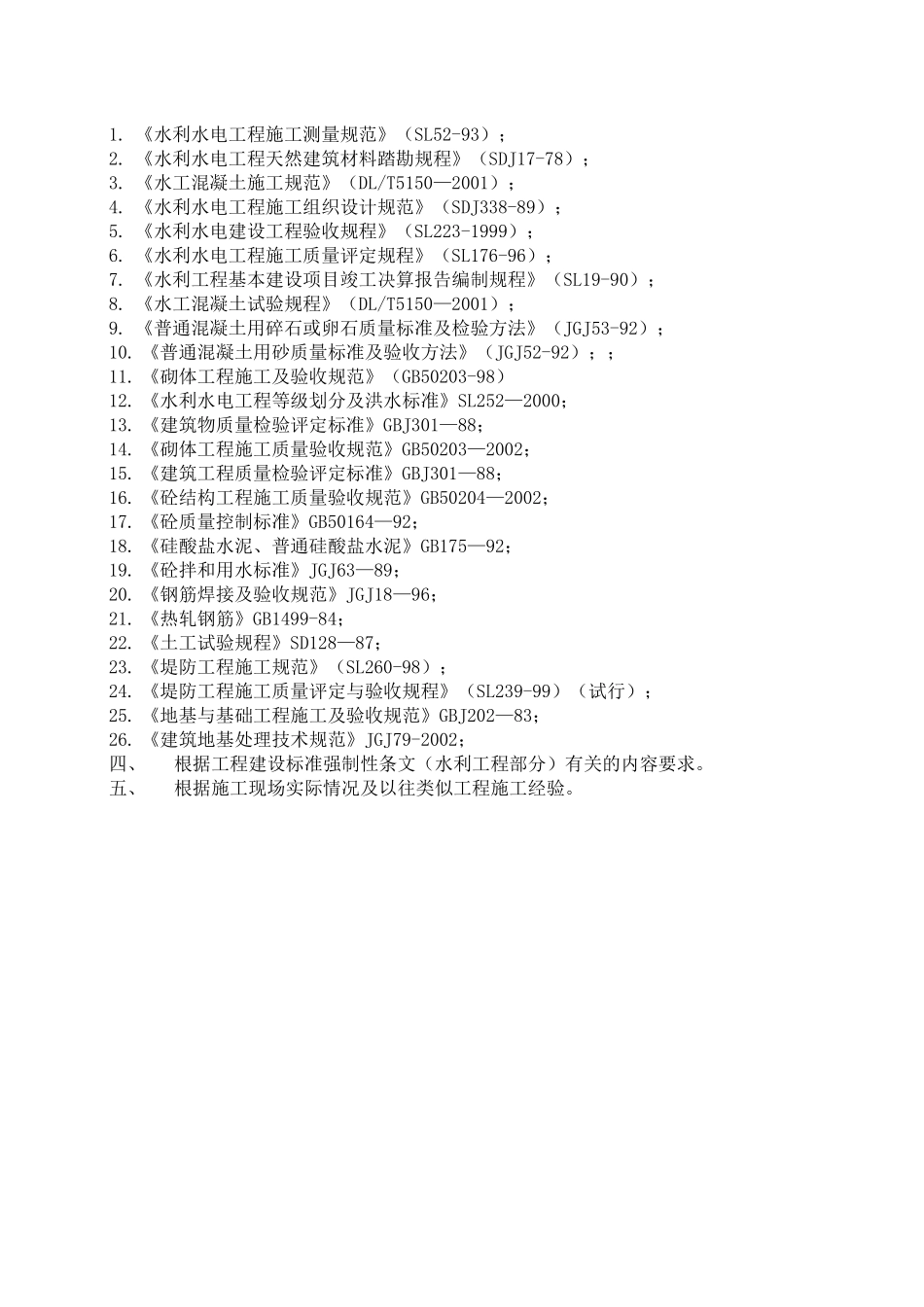 1. 《水利水电工程施工测量规范》（SL52-93）；
2. 《水利水电工程天然建筑材料踏勘规程》（SDJ17-78）；
3. 《水工混凝土施工规范》（DL/T5150—2001）；
4. 《水利水电工程施工组织设计规范》（SDJ338-89）；
5. 《水利水电建设工程验收规程》（SL223-1999）；
6. 《水利水电工程施工质量评定规程》（SL176-96）；
7. 《水利工程基本建设项目竣工决算报告编制规程》（SL19-90）；
8. 《水工混凝土试验规程》（DL/T5150—2001）；
9. 《普通混凝土用碎石或卵石质量标准及检验方法》（JGJ53-92）；
10. 《普通混凝土用砂质量标准及验收方法》（JGJ52-92）；；
11. 《砌体工程施工及验收规范》（GB50203-98）
12. 《水利水电工程等级划分及洪水标准》SL252—2000；
13. 《建筑物质量检验评定标准》GBJ301—88；
14. 《砌体工程施工质量验收规范》GB50203—2002；
15. 《建筑工程质量检验评定标准》GBJ301—88；
16. 《砼结构工程施工质量验收规范》GB50204—2002；
17. 《砼质量控制标准》GB50164—92；
18. 《硅酸盐水泥、普通硅酸盐水泥》GB175—92；
19. 《砼拌和用水标准》JGJ63—89；
20. 《钢筋焊接及验收规范》JGJ18—96；
21. 《热轧钢筋》GB1499-84；
22. 《土工试验规程》SD128—87；
23. 《堤防工程施工规范》（SL260-98）；
24. 《堤防工程施工质量评定与验收规程》（SL239-99）（试行）；
25. 《地基与基础工程施工及验收规范》GBJ202—83；
26. 《建筑地基处理技术规范》JGJ79-2002；
四、 根据工程建设标准强制性条文（水利工程部分）有关的内容要求。
五、 根据施工现场实际情况及以往类似工程施工经验。